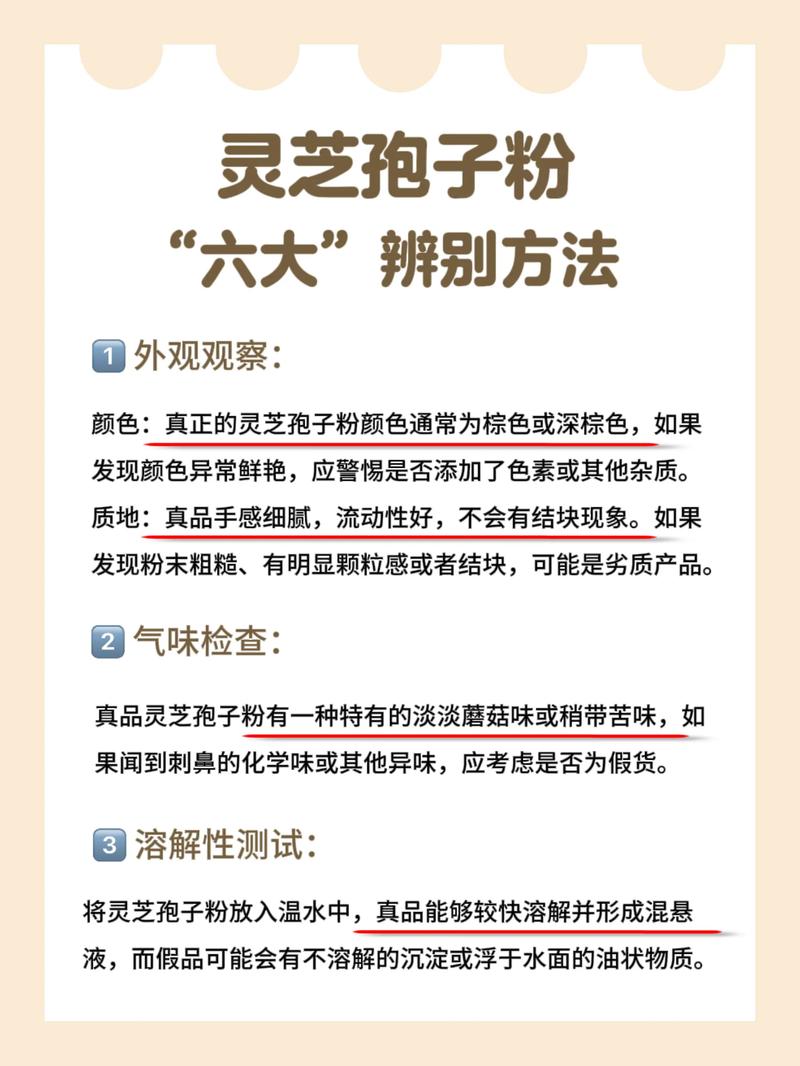 灵芝孢子粉
“六大”辨别方法

1 外观观察：

颜色：真正的灵芝孢子粉颜色通常为棕色或深棕色，如果发现颜色异常鲜艳，应警惕是否添加了色素或其他杂质。

质地：真品手感细腻，流动性好，不会有结块现象。如果发现粉末粗糙、有明显颗粒感或者结块，可能是劣质产品。

2 气味检查：

真品灵芝孢子粉有一种特有的淡淡蘑菇味或稍带苦味，如果闻到刺鼻的化学味或其他异味，应考虑是否为假货。

3 溶解性测试：

将灵芝孢子粉放入温水中，真品能够较快溶解并形成混悬液，而假品可能会有不溶解的沉淀或浮于水面的油状物质。